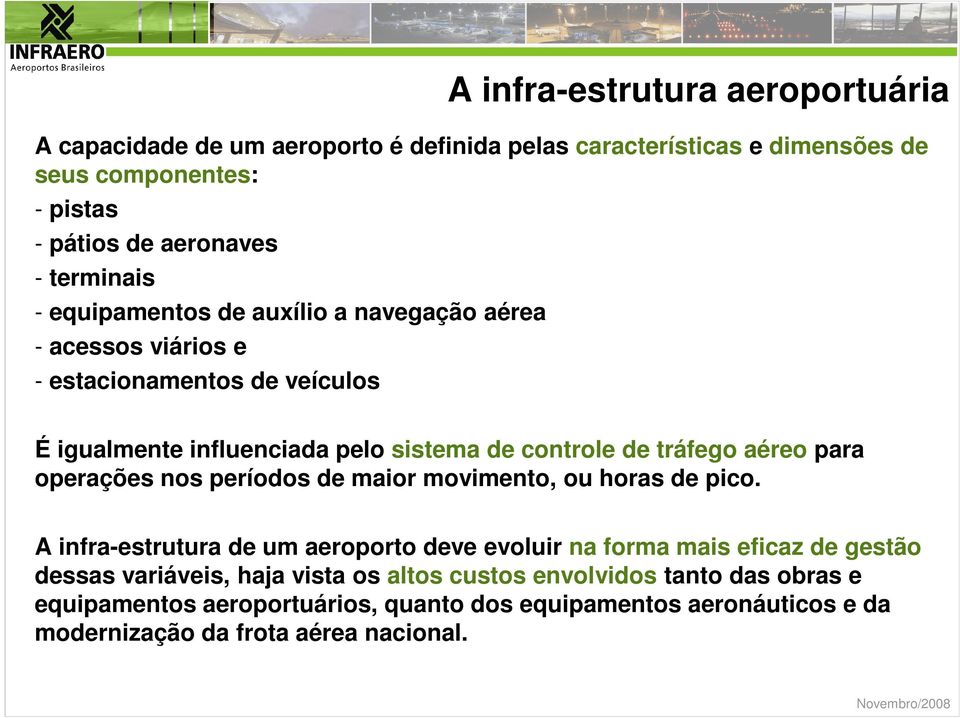 INFRAERO
Aeroportos Brasileiros

A infra-estrutura aeroportuária

A capacidade de um aeroporto é definida pelas características e dimensões de seus componentes:
- pistas
- pátios de aeronaves
- terminais
- equipamentos de auxílio a navegação aérea
- acessos viários e
- estacionamentos de veículos

É igualmente influenciada pelo sistema de controle de tráfego aéreo para operações nos períodos de maior movimento, ou horas de pico.

A infra-estrutura de um aeroporto deve evoluir na forma mais eficaz de gestão dessas variáveis, haja vista os altos custos envolvidos tanto das obras e equipamentos aeroportuários, quanto dos equipamentos aeronáuticos e da modernização da frota aérea nacional.

Novembro/2008